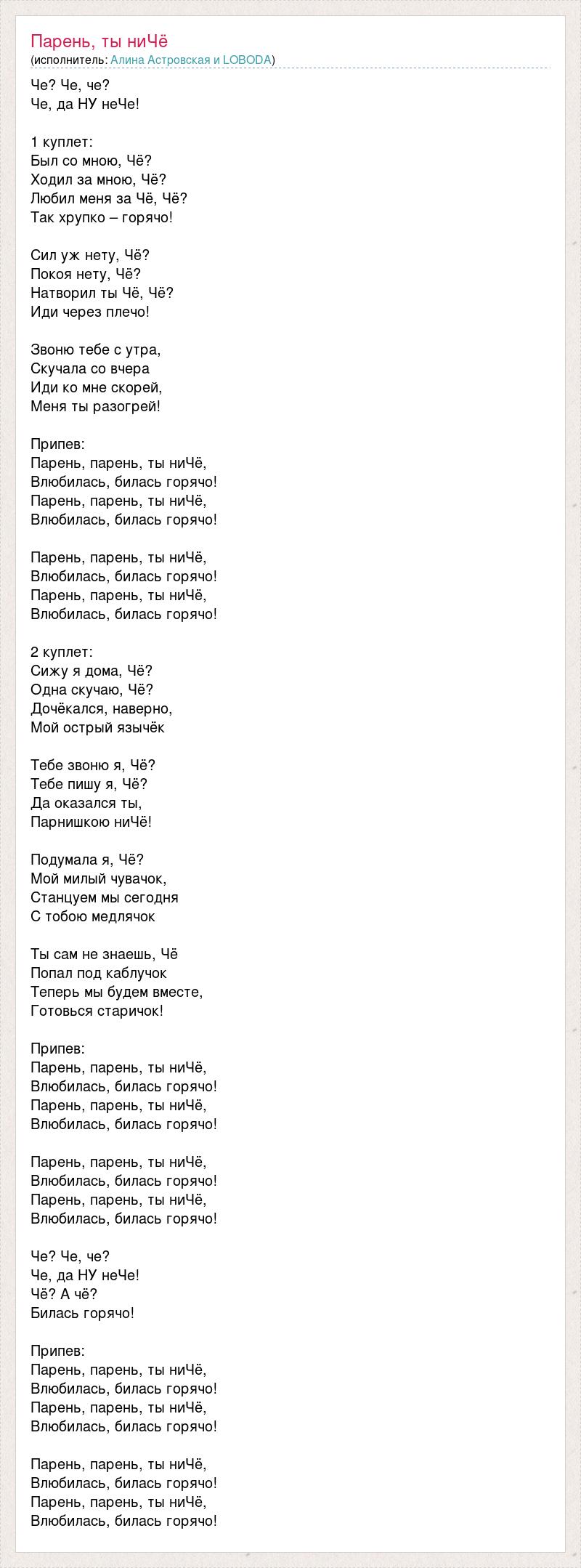 Парень, ты ниЧё
(исполнитель: Алина Астровская и LOBODA)

Че? Че, че?
Че, да НУ неЧе!

1 куплет:
Был со мною, Чё?
Ходил за мною, Чё?
Любил меня за Чё, Чё?
Так хрупко – горячо!

Сил уж нету, Чё?
Покоя нету, Чё?
Натворил ты Чё, Чё?
Иди через плечо!

Звоню тебе с утра,
Скучала со вчера
Иди ко мне скорей,
Меня ты разогрей!

Припев:
Парень, парень, ты ниЧё,
Влюбилась, билась горячо!
Парень, парень, ты ниЧё,
Влюбилась, билась горячо!

Парень, парень, ты ниЧё,
Влюбилась, билась горячо!
Парень, парень, ты ниЧё,
Влюбилась, билась горячо!

2 куплет:
Сижу я дома, Чё?
Одна скучаю, Чё?
Дочёкался, наверно,
Мой острый язычёк

Тебе звоню я, Чё?
Тебе пишу я, Чё?
Да оказался ты,
Парнишкою ниЧё!

Подумала я, Чё?
Мой милый чувачок,
Станцуем мы сегодня
С тобою медлячок

Ты сам не знаешь, Чё
Попал под каблучок
Теперь мы будем вместе,
Готовься старичок!

Припев:
Парень, парень, ты ниЧё,
Влюбилась, билась горячо!
Парень, парень, ты ниЧё,
Влюбилась, билась горячо!

Парень, парень, ты ниЧё,
Влюбилась, билась горячо!
Парень, парень, ты ниЧё,
Влюбилась, билась горячо!

Че? Че, че?
Че, да НУ неЧе!
Чё? А чё?
Билась горячо!

Припев:
Парень, парень, ты ниЧё,
Влюбилась, билась горячо!
Парень, парень, ты ниЧё,
Влюбилась, билась горячо!

Парень, парень, ты ниЧё,
Влюбилась, билась горячо!
Парень, парень, ты ниЧё,
Влюбилась, билась горячо!